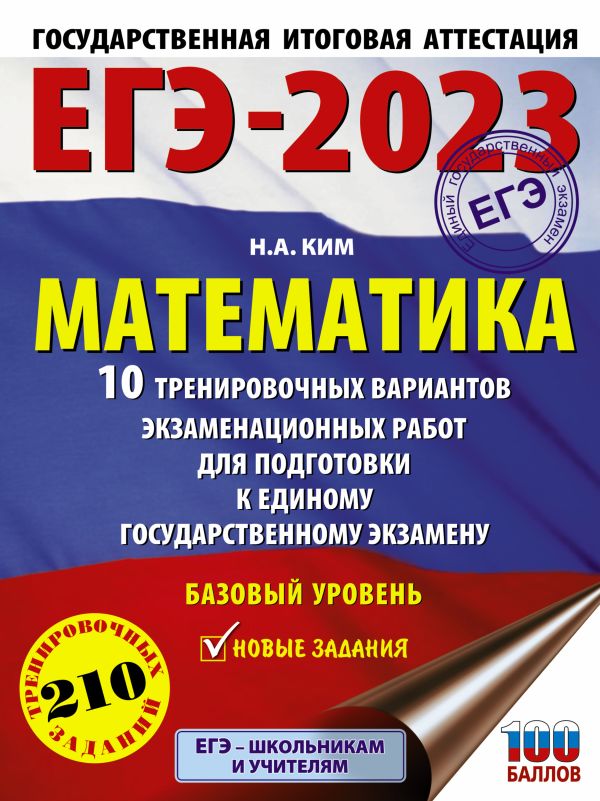 ГОСУДАРСТВЕННАЯ ИТОГОВАЯ АТТЕСТАЦИЯ

ЕГЭ-2023

Единый государственный экзамен
ЕГЭ

Н.А. КИМ

МАТЕМАТИКА

10 ТРЕНИРОВОЧНЫХ ВАРИАНТОВ ЭКЗАМЕНАЦИОННЫХ РАБОТ ДЛЯ ПОДГОТОВКИ К ЕДИНОМУ ГОСУДАРСТВЕННОМУ ЭКЗАМЕНУ

БАЗОВЫЙ УРОВЕНЬ

НОВЫЕ ЗАДАНИЯ

210 ТРЕНИРОВОЧНЫХ ЗАДАНИЙ

ЕГЭ – ШКОЛЬНИКАМ И УЧИТЕЛЯМ

100 БАЛЛОВ